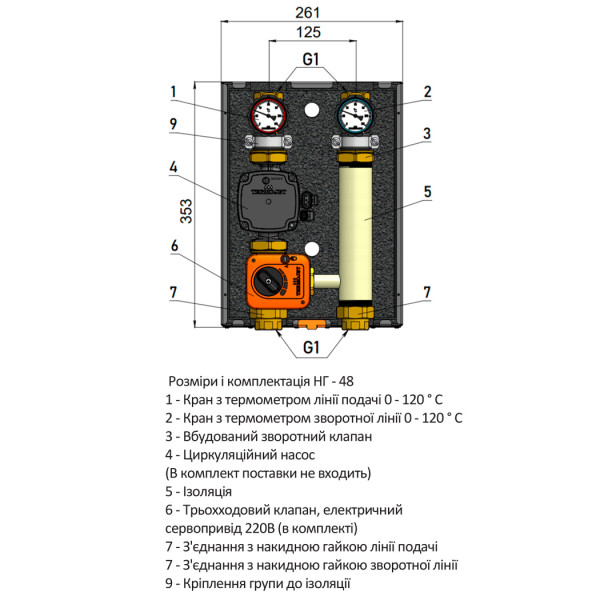 261
125
G1
1
2
9
3
4
5
353
6
7
7
G1

Розміри і комплектація НГ - 48
1 - Кран з термометром лінії подачі 0 - 120 ° С
2 - Кран з термометром зворотної лінії 0 - 120 ° С
3 - Вбудований зворотний клапан
4 - Циркуляційний насос
(В комплект поставки не входить)
5 - Ізоляція
6 - Трьохходовий клапан, електричний сервопривід 220В (в комплекті)
7 - З'єднання з накидною гайкою лінії подачі
7 - З'єднання з накидною гайкою зворотної лінії
9 - Кріплення групи до ізоляції